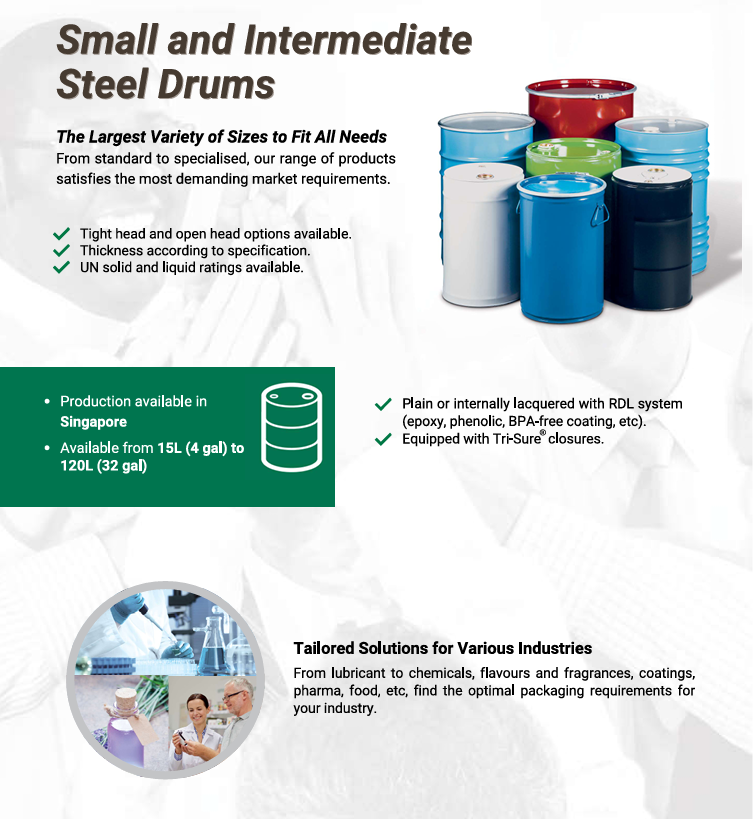 Small and Intermediate Steel Drums

The Largest Variety of Sizes to Fit All Needs
From standard to specialised, our range of products satisfies the most demanding market requirements.

Tight head and open head options available.
Thickness according to specification.
UN solid and liquid ratings available.

• Production available in Singapore
• Available from 15L (4 gal) to 120L (32 gal)

Plain or internally lacquered with RDL system (epoxy, phenolic, BPA-free coating, etc).
Equipped with Tri-Sure® closures.

Tailored Solutions for Various Industries
From lubricant to chemicals, flavours and fragrances, coatings, pharma, food, etc, find the optimal packaging requirements for your industry.